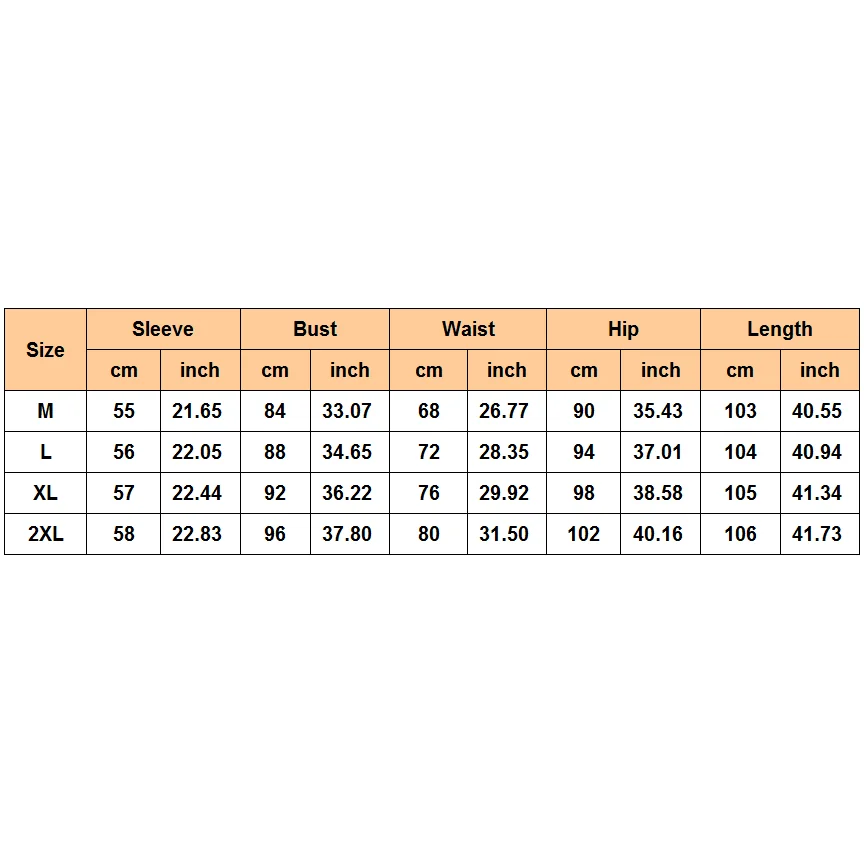 | Size | Sleeve | | Bust | | Waist | | Hip | | Length | |
|---|---|---|---|---|---|---|---|---|---|---|
| | cm | inch | cm | inch | cm | inch | cm | inch | cm | inch |
| M | 55 | 21.65 | 84 | 33.07 | 68 | 26.77 | 90 | 35.43 | 103 | 40.55 |
| L | 56 | 22.05 | 88 | 34.65 | 72 | 28.35 | 94 | 37.01 | 104 | 40.94 |
| XL | 57 | 22.44 | 92 | 36.22 | 76 | 29.92 | 98 | 38.58 | 105 | 41.34 |
| 2XL | 58 | 22.83 | 96 | 37.80 | 80 | 31.50 | 102 | 40.16 | 106 | 41.73 |